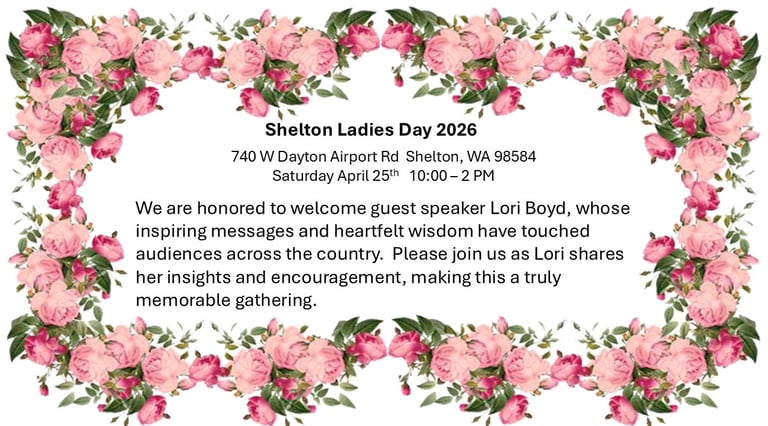 Shelton Ladies Day 2026

740 W Dayton Airport Rd Shelton, WA 98584
Saturday April 25$^{th}$ 10:00 – 2 PM

We are honored to welcome guest speaker Lori Boyd, whose inspiring messages and heartfelt wisdom have touched audiences across the country. Please join us as Lori shares her insights and encouragement, making this a truly memorable gathering.